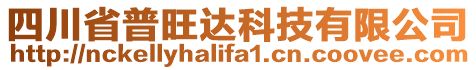 四川省普旺达科技有限公司
http://nckellyhalifa1.cn.coovee.com